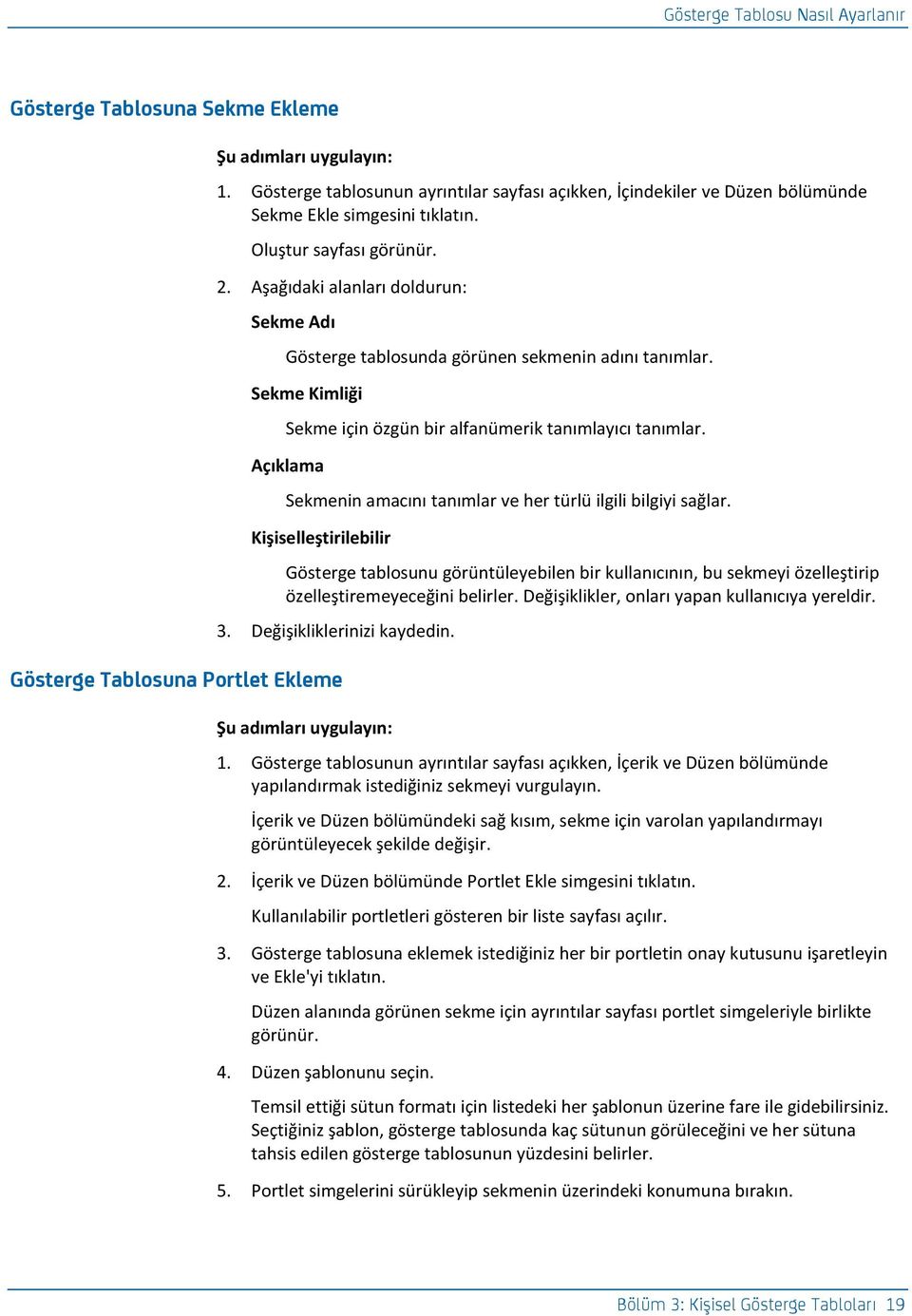 Gösterge Tablosu Nasıl Ayarlanır

Gösterge Tablosuna Sekme Ekleme

Şu adımları uygulayın:

1. Gösterge tablosunun ayrıntılar sayfası açıkken, İçindekiler ve Düzen bölümünde Sekme Ekle simgesini tıklatın.

Oluştur sayfası görünür.

2. Aşağıdaki alanları doldurun:

Sekme Adı

Gösterge tablosunda görünen sekmenin adını tanımlar.

Sekme Kimliği

Sekme için özgün bir alfanümerik tanımlayıcı tanımlar.

Açıklama

Sekmenin amacını tanımlar ve her türlü ilgili bilgiyi sağlar.

Kişiselleştirilebilir

Gösterge tablosunu görüntüleyebilen bir kullanıcının, bu sekmeyi özelleştirip özelleştiremeyeceğini belirler. Değişiklikler, onları yapan kullanıcıya yereldir.

3. Değişikliklerinizi kaydedin.

Gösterge Tablosuna Portlet Ekleme

Şu adımları uygulayın:

1. Gösterge tablosunun ayrıntılar sayfası açıkken, İçerik ve Düzen bölümünde yapılandırmak istediğiniz sekmeyi vurgulayın.

İçerik ve Düzen bölümündeki sağ kısım, sekme için varolan yapılandırmayı görüntüleyecek şekilde değişir.

2. İçerik ve Düzen bölümünde Portlet Ekle simgesini tıklatın.

Kullanılabilir portletleri gösteren bir liste sayfası açılır.

3. Gösterge tablosuna eklemek istediğiniz her bir portletin onay kutusunu işaretleyin ve Ekle'yi tıklatın.

Düzen alanında görünen sekme için ayrıntılar sayfası portlet simgeleriyle birlikte görünür.

4. Düzen şablonunu seçin.

Temsil ettiği sütun formatı için listedeki her şablonun üzerine fare ile gidebilirsiniz. Seçtiğiniz şablon, gösterge tablosunda kaç sütunun görüleceğini ve her sütuna tahsis edilen gösterge tablosunun yüzdesini belirler.

5. Portlet simgelerini sürükleyip sekmenin üzerindeki konumuna bırakın.

Bölüm 3: Kişisel Gösterge Tabloları 19